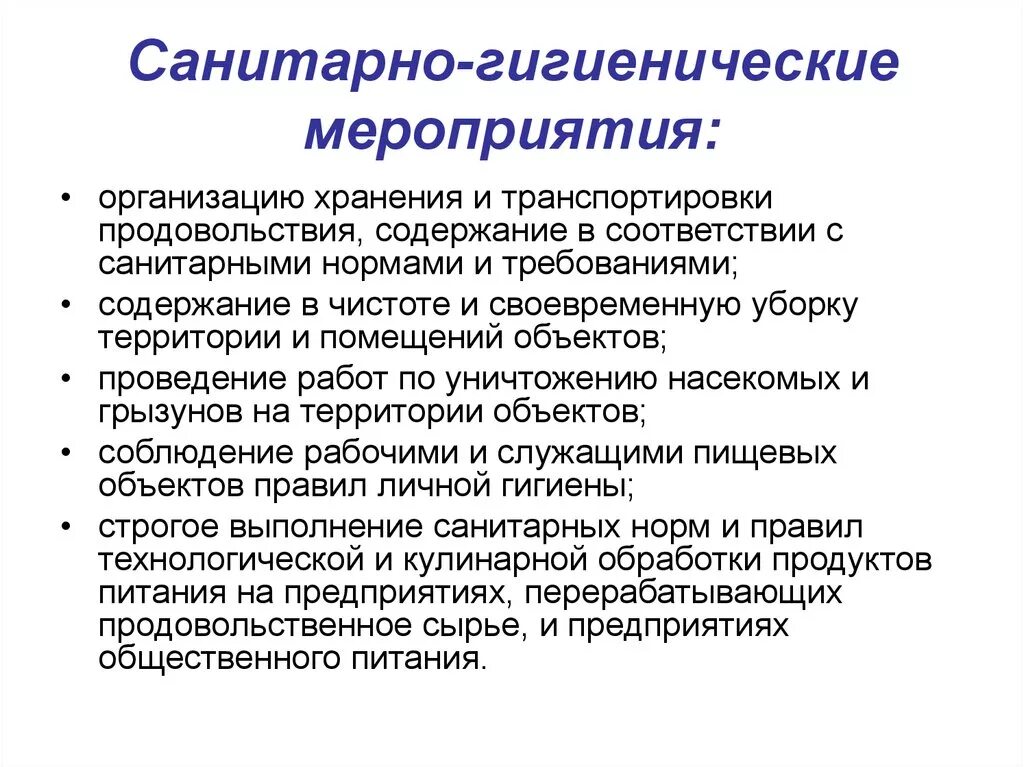 Санитарно-гигиенические мероприятия:

• организацию хранения и транспортировки продовольствия, содержание в соответствии с санитарными нормами и требованиями;
• содержание в чистоте и своевременную уборку территории и помещений объектов;
• проведение работ по уничтожению насекомых и грызунов на территории объектов;
• соблюдение рабочими и служащими пищевых объектов правил личной гигиены;
• строгое выполнение санитарных норм и правил технологической и кулинарной обработки продуктов питания на предприятиях, перерабатывающих продовольственное сырье, и предприятиях общественного питания.